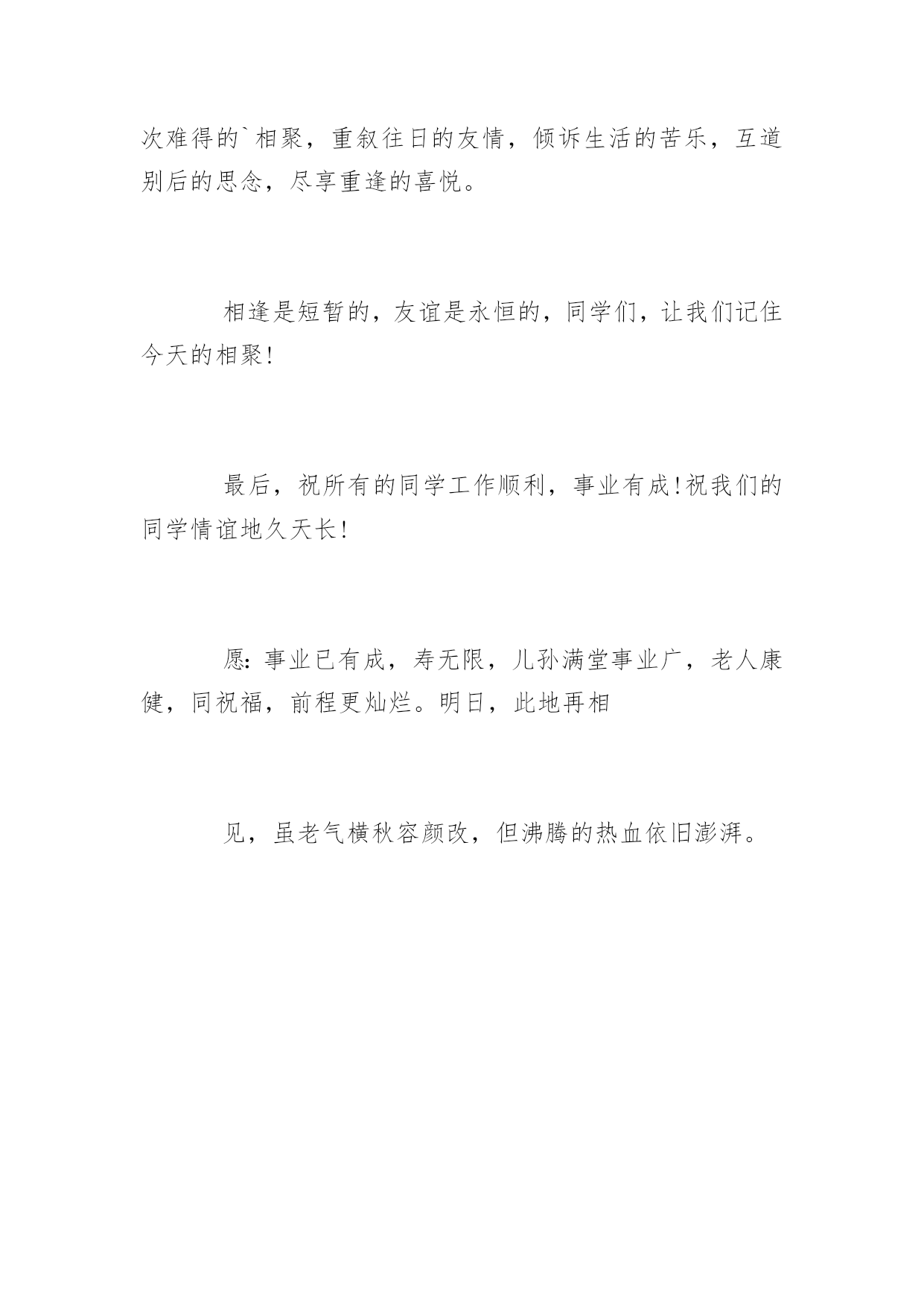 次难得的`相聚，重叙往日的友情，倾诉生活的苦乐，互道别后的思念，尽享重逢的喜悦。

相逢是短暂的，友谊是永恒的，同学们，让我们记住今天的相聚!

最后，祝所有的同学工作顺利，事业有成!祝我们的同学情谊地久天长!

愿:事业已有成，寿无限，儿孙满堂事业广，老人康健，同祝福，前程更灿烂。明日，此地再相

见，虽老气横秋容颜改，但沸腾的热血依旧澎湃。